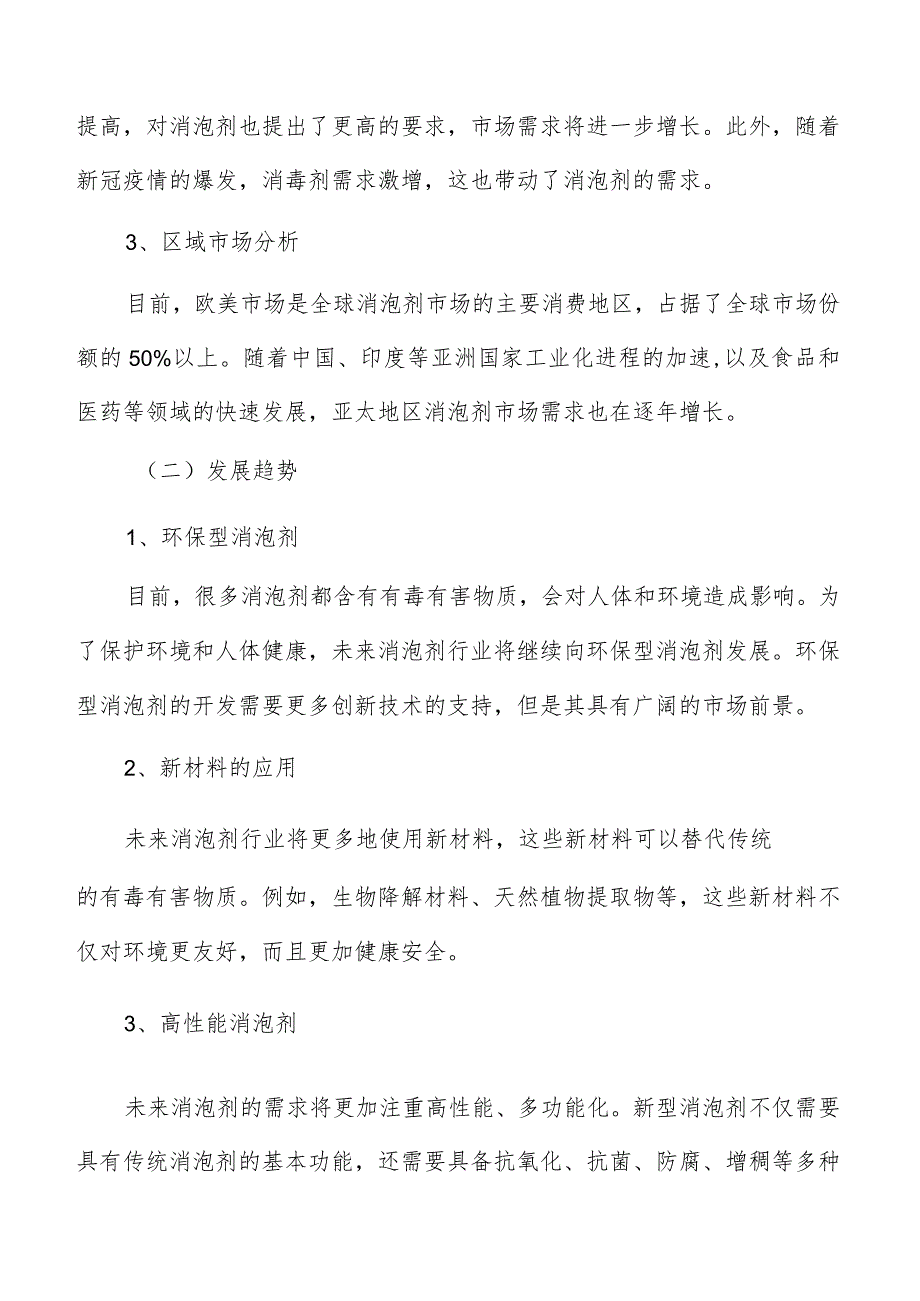 提高，对消泡剂也提出了更高的要求，市场需求将进一步增长。此外，随着新冠疫情的爆发，消毒剂需求激增，这也带动了消泡剂的需求。

3、区域市场分析

目前，欧美市场是全球消泡剂市场的主要消费地区，占据了全球市场份额的50%以上。随着中国、印度等亚洲国家工业化进程的加速,以及食品和医药等领域的快速发展，亚太地区消泡剂市场需求也在逐年增长。

（二）发展趋势

1、环保型消泡剂

目前，很多消泡剂都含有有毒有害物质，会对人体和环境造成影响。为了保护环境和人体健康，未来消泡剂行业将继续向环保型消泡剂发展。环保型消泡剂的开发需要更多创新技术的支持，但是其具有广阔的市场前景。

2、新材料的应用

未来消泡剂行业将更多地使用新材料，这些新材料可以替代传统的有毒有害物质。例如，生物降解材料、天然植物提取物等，这些新材料不仅对环境更友好，而且更加健康安全。

3、高性能消泡剂

未来消泡剂的需求将更加注重高性能、多功能化。新型消泡剂不仅需要具有传统消泡剂的基本功能，还需要具备抗氧化、抗菌、防腐、增稠等多种